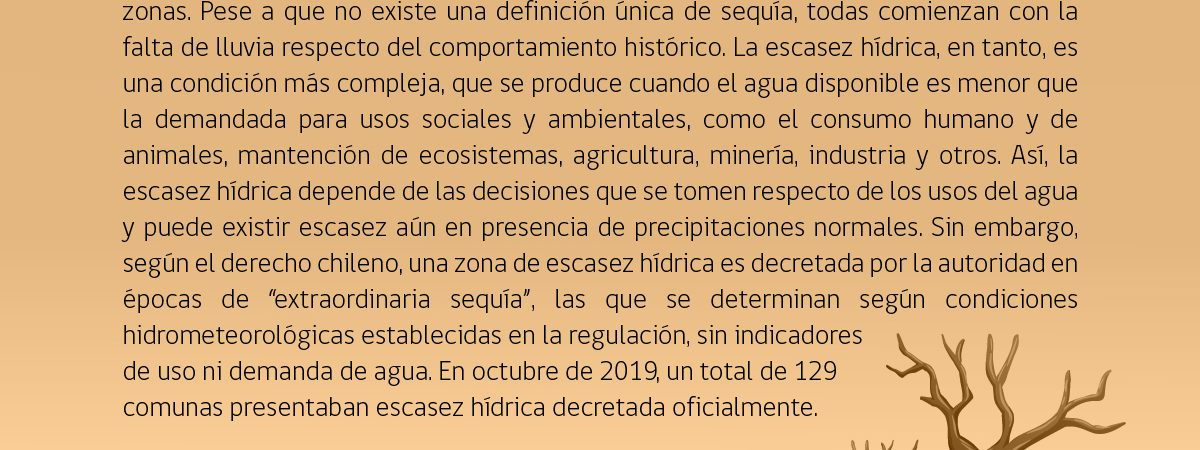 zonas. Pese a que no existe una definición única de sequía, todas comienzan con la falta de lluvia respecto del comportamiento histórico. La escasez hídrica, en tanto, es una condición más compleja, que se produce cuando el agua disponible es menor que la demandada para usos sociales y ambientales, como el consumo humano y de animales, mantención de ecosistemas, agricultura, minería, industria y otros. Así, la escasez hídrica depende de las decisiones que se tomen respecto de los usos del agua y puede existir escasez aún en presencia de precipitaciones normales. Sin embargo, según el derecho chileno, una zona de escasez hídrica es decretada por la autoridad en épocas de "extraordinaria sequía", las que se determinan según condiciones hidrometeorológicas establecidas en la regulación, sin indicadores de uso ni demanda de agua. En octubre de 2019, un total de 129 comunas presentaban escasez hídrica decretada oficialmente.